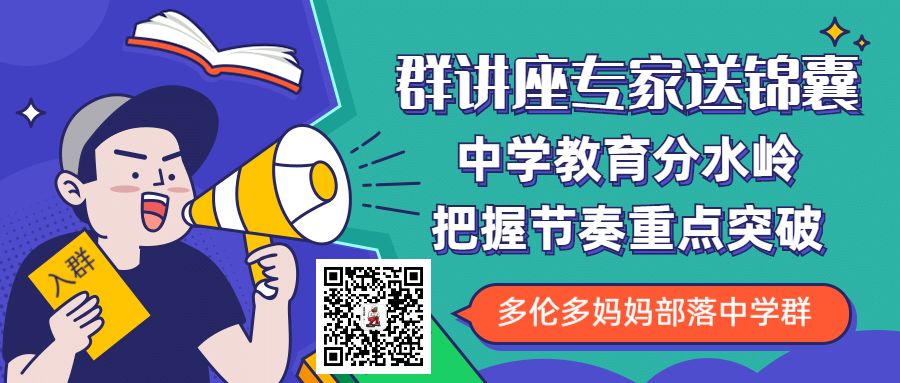 入群

群讲座专家送锦囊
中学教育分水岭
把握节奏重点突破

多伦多妈妈部落中学群